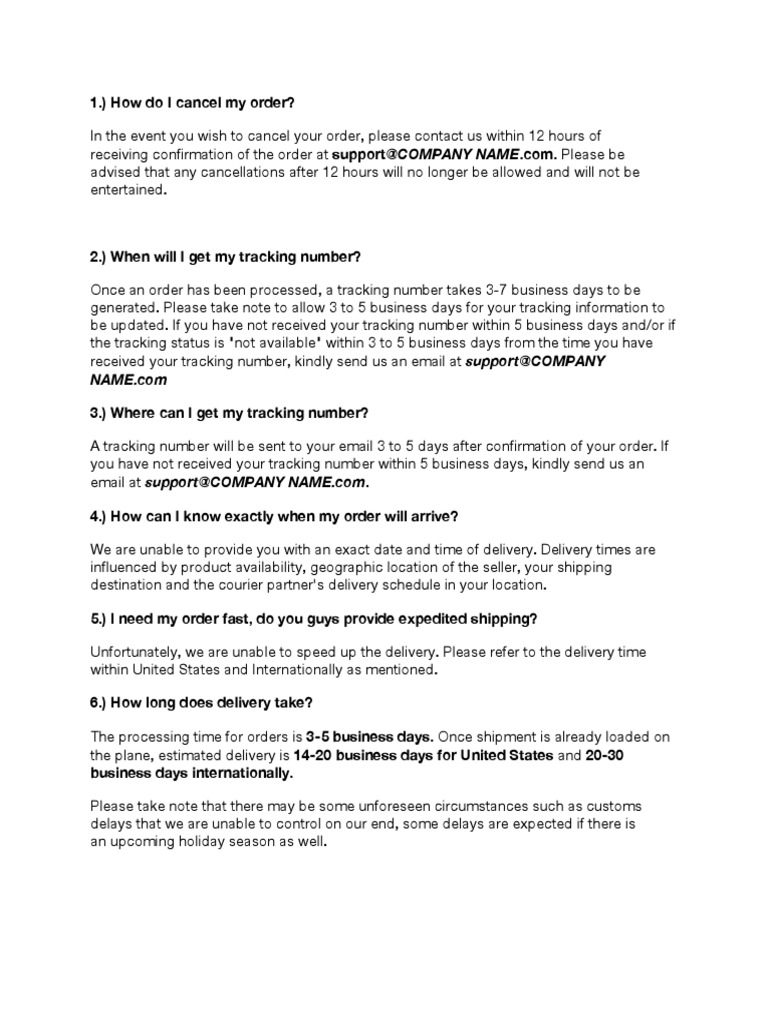 1.) How do I cancel my order?

In the event you wish to cancel your order, please contact us within 12 hours of receiving confirmation of the order at support@COMPANY NAME.com. Please be advised that any cancellations after 12 hours will no longer be allowed and will not be entertained.

2.) When will I get my tracking number?

Once an order has been processed, a tracking number takes 3-7 business days to be generated. Please take note to allow 3 to 5 business days for your tracking information to be updated. If you have not received your tracking number within 5 business days and/or if the tracking status is 'not available' within 3 to 5 business days from the time you have received your tracking number, kindly send us an email at support@COMPANY NAME.com

3.) Where can I get my tracking number?

A tracking number will be sent to your email 3 to 5 days after confirmation of your order. If you have not received your tracking number within 5 business days, kindly send us an email at support@COMPANY NAME.com.

4.) How can I know exactly when my order will arrive?

We are unable to provide you with an exact date and time of delivery. Delivery times are influenced by product availability, geographic location of the seller, your shipping destination and the courier partner's delivery schedule in your location.

5.) I need my order fast, do you guys provide expedited shipping?

Unfortunately, we are unable to speed up the delivery. Please refer to the delivery time within United States and Internationally as mentioned.

6.) How long does delivery take?

The processing time for orders is 3-5 business days. Once shipment is already loaded on the plane, estimated delivery is 14-20 business days for United States and 20-30 business days internationally.

Please take note that there may be some unforeseen circumstances such as customs delays that we are unable to control on our end, some delays are expected if there is an upcoming holiday season as well.